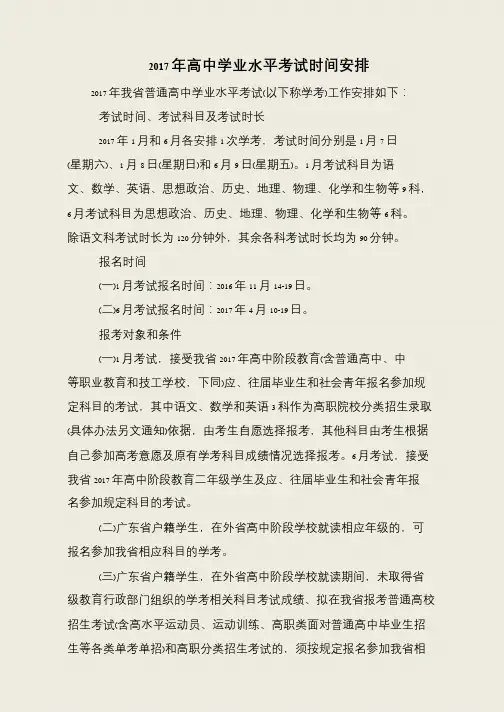 2017年高中学业水平考试时间安排

2017年我省普通高中学业水平考试(以下称学考)工作安排如下：

考试时间、考试科目及考试时长

2017年1月和6月各安排1次学考，考试时间分别是1月7日(星期六)、1月8日(星期日)和6月9日(星期五)。1月考试科目为语文、数学、英语、思想政治、历史、地理、物理、化学和生物等9科，6月考试科目为思想政治、历史、地理、物理、化学和生物等6科。除语文科考试时长为120分钟外，其余各科考试时长均为90分钟。

报名时间

(一)1月考试报名时间：2016年11月14-19日。

(二)6月考试报名时间：2017年4月10-19日。

报考对象和条件

(一)1月考试，接受我省2017年高中阶段教育(含普通高中、中等职业教育和技工学校，下同)应、往届毕业生和社会青年报名参加规定科目的考试，其中语文、数学和英语3科作为高职院校分类招生录取(具体办法另文通知)依据，由考生自愿选择报考，其他科目由考生根据自己参加高考意愿及原有学考科目成绩情况选择报考。6月考试，接受我省2017年高中阶段教育二年级学生及应、往届毕业生和社会青年报名参加规定科目的考试。

(二)广东省户籍学生，在外省高中阶段学校就读相应年级的，可报名参加我省相应科目的学考。

(三)广东省户籍学生，在外省高中阶段学校就读期间，未取得省级教育行政部门组织的学考相关科目考试成绩、拟在我省报考普通高校招生考试(含高水平运动员、运动训练、高职类面对普通高中毕业生招生等各类单考单招)和高职分类招生考试的，须按规定报名参加我省相